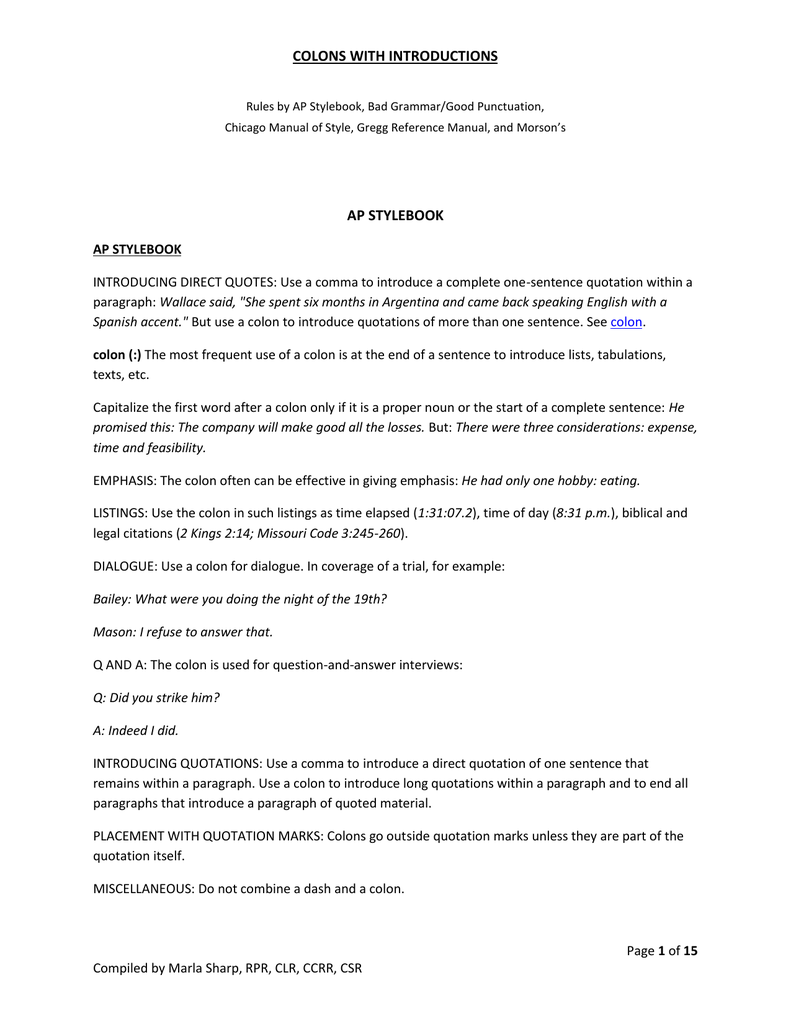 COLONS WITH INTRODUCTIONS

Rules by AP Stylebook, Bad Grammar/Good Punctuation,
Chicago Manual of Style, Gregg Reference Manual, and Morson's

AP STYLEBOOK

AP STYLEBOOK

INTRODUCING DIRECT QUOTES: Use a comma to introduce a complete one-sentence quotation within a paragraph: Wallace said, "She spent six months in Argentina and came back speaking English with a Spanish accent." But use a colon to introduce quotations of more than one sentence. See colon.

colon (:) The most frequent use of a colon is at the end of a sentence to introduce lists, tabulations, texts, etc.

Capitalize the first word after a colon only if it is a proper noun or the start of a complete sentence: He promised this: The company will make good all the losses. But: There were three considerations: expense, time and feasibility.

EMPHASIS: The colon often can be effective in giving emphasis: He had only one hobby: eating.

LISTINGS: Use the colon in such listings as time elapsed (1:31:07.2), time of day (8:31 p.m.), biblical and legal citations (2 Kings 2:14; Missouri Code 3:245-260).

DIALOGUE: Use a colon for dialogue. In coverage of a trial, for example:

Bailey: What were you doing the night of the 19th?

Mason: I refuse to answer that.

Q AND A: The colon is used for question-and-answer interviews:

Q: Did you strike him?

A: Indeed I did.

INTRODUCING QUOTATIONS: Use a comma to introduce a direct quotation of one sentence that remains within a paragraph. Use a colon to introduce long quotations within a paragraph and to end all paragraphs that introduce a paragraph of quoted material.

PLACEMENT WITH QUOTATION MARKS: Colons go outside quotation marks unless they are part of the quotation itself.

MISCELLANEOUS: Do not combine a dash and a colon.

Page 1 of 15

Compiled by Marla Sharp, RPR, CLR, CCRR, CSR